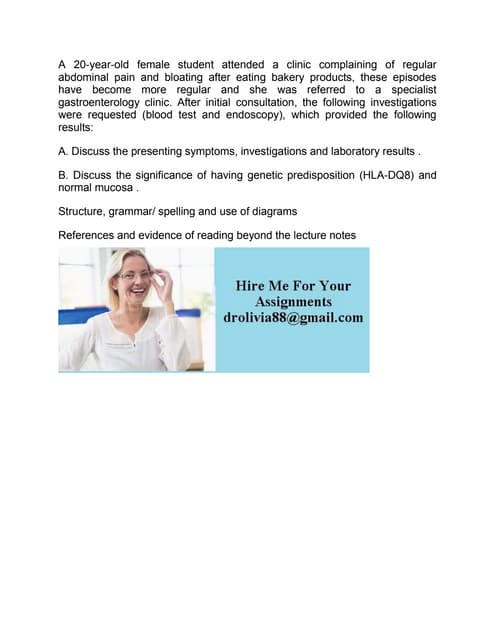 A 20-year-old female student attended a clinic complaining of regular abdominal pain and bloating after eating bakery products, these episodes have become more regular and she was referred to a specialist gastroenterology clinic. After initial consultation, the following investigations were requested (blood test and endoscopy), which provided the following results:

A. Discuss the presenting symptoms, investigations and laboratory results .

B. Discuss the significance of having genetic predisposition (HLA-DQ8) and normal mucosa .

Structure, grammar/ spelling and use of diagrams

References and evidence of reading beyond the lecture notes

Hire Me For Your Assignments
drolivia88@gmail.com